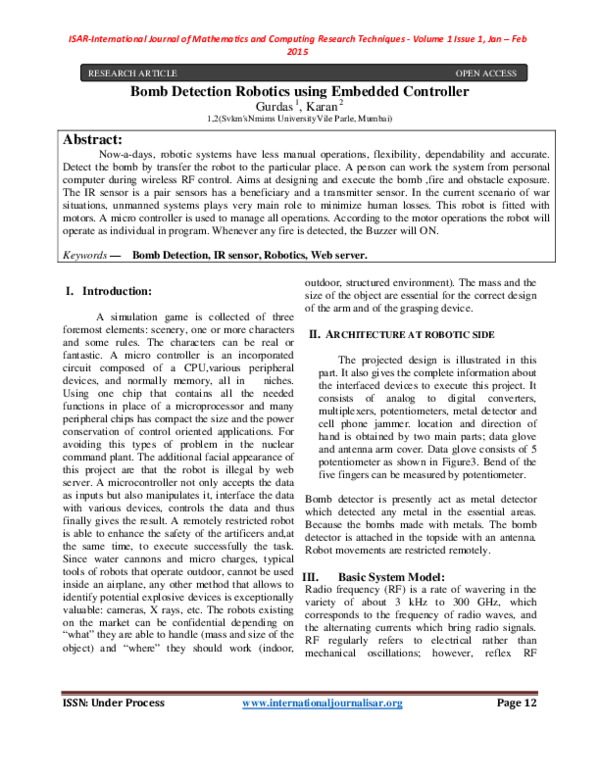 ISAR-International Journal of Mathematics and Computing Research Techniques - Volume 1 Issue 1, Jan – Feb 2015

RESEARCH ARTICLE OPEN ACCESS

Bomb Detection Robotics using Embedded Controller

Gurdas $^1$, Karan $^2$

1,2(Svkm'sNmims UniversityVile Parle, Mumbai)

Abstract:

Now-a-days, robotic systems have less manual operations, flexibility, dependability and accurate. Detect the bomb by transfer the robot to the particular place. A person can work the system from personal computer during wireless RF control. Aims at designing and execute the bomb ,fire and obstacle exposure. The IR sensor is a pair sensors has a beneficiary and a transmitter sensor. In the current scenario of war situations, unmanned systems plays very main role to minimize human losses. This robot is fitted with motors. A micro controller is used to manage all operations. According to the motor operations the robot will operate as individual in program. Whenever any fire is detected, the Buzzer will ON.

Keywords — Bomb Detection, IR sensor, Robotics, Web server.

I. Introduction:

A simulation game is collected of three foremost elements: scenery, one or more characters and some rules. The characters can be real or fantastic. A micro controller is an incorporated circuit composed of a CPU,various peripheral devices, and normally memory, all in niches. Using one chip that contains all the needed functions in place of a microprocessor and many peripheral chips has compact the size and the power conservation of control oriented applications. For avoiding this types of problem in the nuclear command plant. The additional facial appearance of this project are that the robot is illegal by web server. A microcontroller not only accepts the data as inputs but also manipulates it, interface the data with various devices, controls the data and thus finally gives the result. A remotely restricted robot is able to enhance the safety of the artificers and,at the same time, to execute successfully the task. Since water cannons and micro charges, typical tools of robots that operate outdoor, cannot be used inside an airplane, any other method that allows to identify potential explosive devices is exceptionally valuable: cameras, X rays, etc. The robots existing on the market can be confidential depending on "what" they are able to handle (mass and size of the object) and "where" they should work (indoor, outdoor, structured environment). The mass and the size of the object are essential for the correct design of the arm and of the grasping device.

II. ARCHITECTURE AT ROBOTIC SIDE

The projected design is illustrated in this part. It also gives the complete information about the interfaced devices to execute this project. It consists of analog to digital converters, multiplexers, potentiometers, metal detector and cell phone jammer. location and direction of hand is obtained by two main parts; data glove and antenna arm cover. Data glove consists of 5 potentiometer as shown in Figure3. Bend of the five fingers can be measured by potentiometer.

Bomb detector is presently act as metal detector which detected any metal in the essential areas. Because the bombs made with metals. The bomb detector is attached in the topside with an antenna. Robot movements are restricted remotely.

III. Basic System Model:

Radio frequency (RF) is a rate of wavering in the variety of about 3 kHz to 300 GHz, which corresponds to the frequency of radio waves, and the alternating currents which bring radio signals. RF regularly refers to electrical rather than mechanical oscillations; however, reflex RF

ISSN: Under Process www.internationaljournalisar.org Page 12